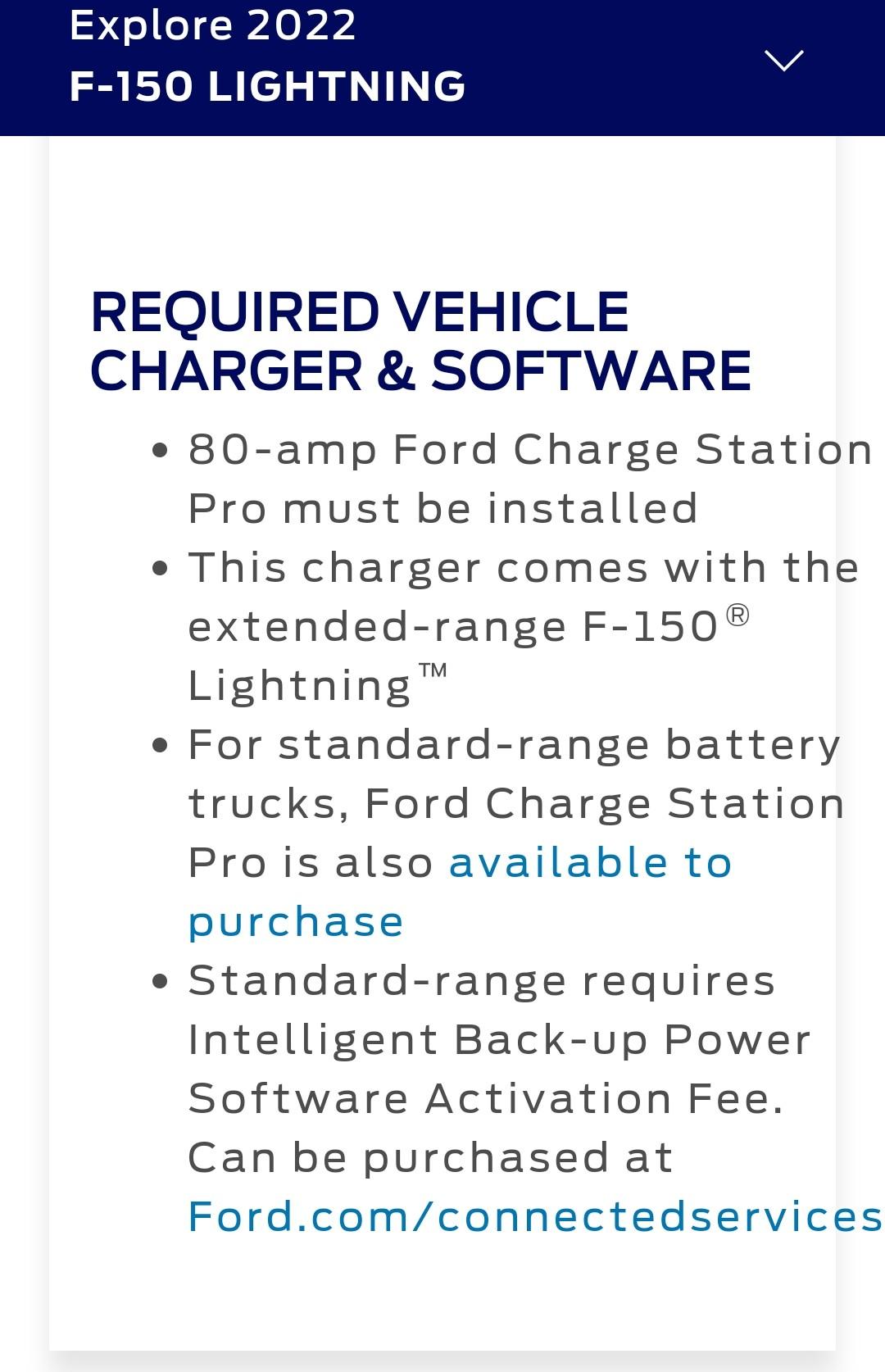 Explore 2022
F-150 LIGHTNING

REQUIRED VEHICLE CHARGER & SOFTWARE

• 80-amp Ford Charge Station Pro must be installed
• This charger comes with the extended-range F-150® Lightning™
• For standard-range battery trucks, Ford Charge Station Pro is also available to purchase
• Standard-range requires Intelligent Back-up Power Software Activation Fee. Can be purchased at Ford.com/connectedservices